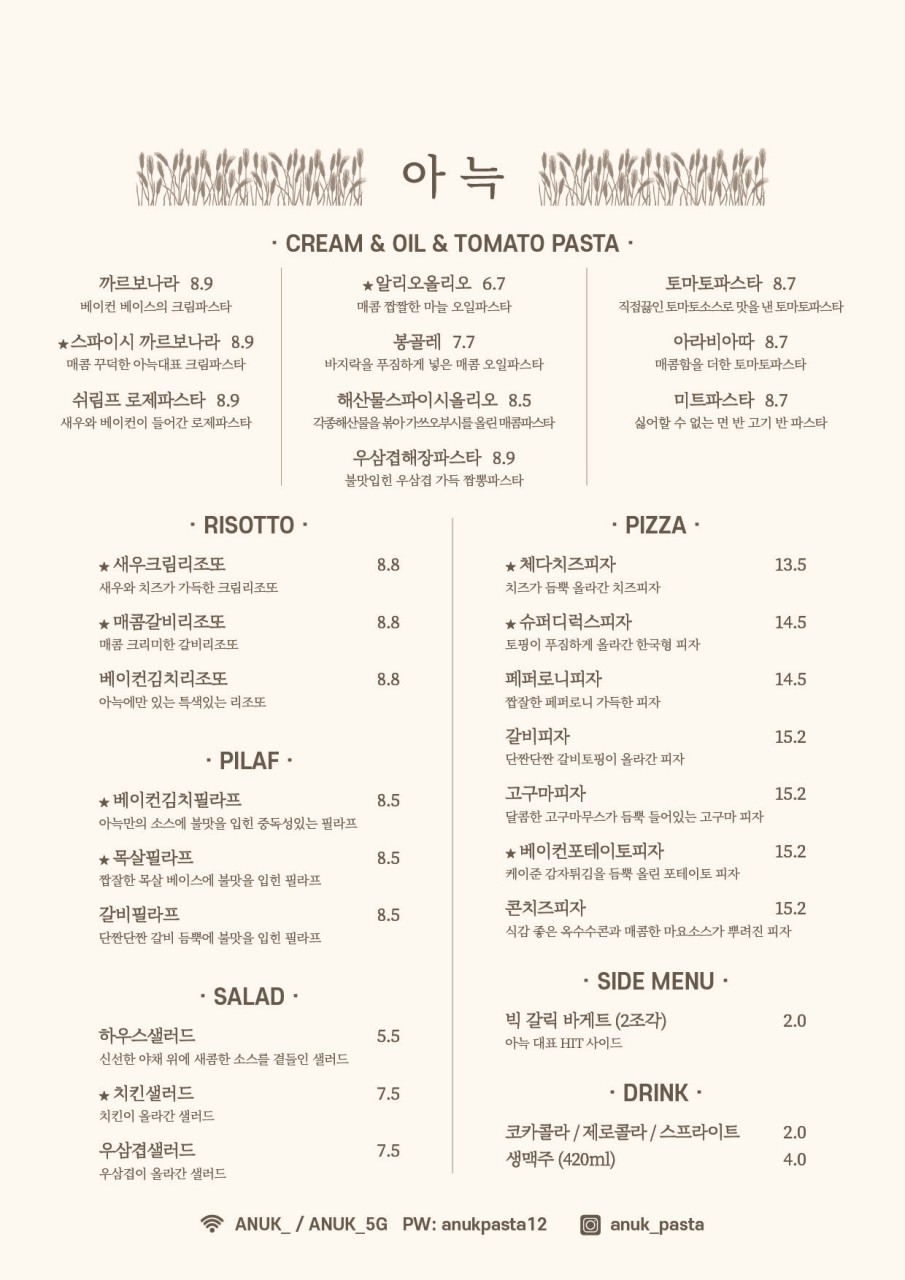 아늑

· CREAM & OIL & TOMATO PASTA ·

까르보나라 8.9
베이컨 베이스의 크림파스타

★스파이시 까르보나라 8.9
매콤 꾸덕한 아늑대표 크림파스타

쉬림프 로제파스타 8.9
새우와 베이컨이 들어간 로제파스타

★알리오올리오 6.7
매콤 짭짤한 마늘 오일파스타

봉골레 7.7
바지락을 푸짐하게 넣은 매콤 오일파스타

해산물스파이시올리오 8.5
각종해산물을 볶아 가쓰오부시를 올린 매콤파스타

우삼겹해장파스타 8.9
불맛입힌 우삼겹 가득 짬뽕파스타

토마토파스타 8.7
직접끓인 토마토소스로 맛을 낸 토마토파스타

아라비아따 8.7
매콤함을 더한 토마토파스타

미트파스타 8.7
싫어할 수 없는 면 반 고기 반 파스타

· RISOTTO ·

★ 새우크림리조또 8.8
새우와 치즈가 가득한 크림리조또

★ 매콤갈비리조또 8.8
매콤 크리미한 갈비리조또

베이컨김치리조또 8.8
아늑에만 있는 특색있는 리조또

· PILAF ·

★ 베이컨김치필라프 8.5
아늑만의 소스에 불맛을 입힌 중독성있는 필라프

★ 목살필라프 8.5
짭잘한 목살 베이스에 불맛을 입힌 필라프

갈비필라프 8.5
단짠단짠 갈비 듬뿍에 불맛을 입힌 필라프

· SALAD ·

하우스샐러드 5.5
신선한 야채 위에 새콤한 소스를 곁들인 샐러드

★ 치킨샐러드 7.5
치킨이 올라간 샐러드

우삼겹샐러드 7.5
우삼겹이 올라간 샐러드

· PIZZA ·

★ 체다치즈피자 13.5
치즈가 듬뿍 올라간 치즈피자

★ 슈퍼디럭스피자 14.5
토핑이 푸짐하게 올라간 한국형 피자

페퍼로니피자 14.5
짭잘한 페퍼로니 가득한 피자

갈비피자 15.2
단짠단짠 갈비토핑이 올라간 피자

고구마피자 15.2
달콤한 고구마무스가 듬뿍 들어있는 고구마 피자

★ 베이컨포테이토피자 15.2
케이준 감자튀김을 듬뿍 올린 포테이토 피자

콘치즈피자 15.2
식감 좋은 옥수수콘과 매콤한 마요소스가 뿌려진 피자

· SIDE MENU ·

빅 갈릭 바게트 (2조각) 2.0
아늑 대표 HIT 사이드

· DRINK ·

코카콜라 / 제로콜라 / 스프라이트 2.0
생맥주 (420ml) 4.0

ANUK_ / ANUK_5G PW: anukpasta12 anuk_pasta